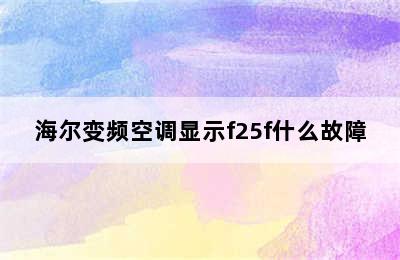 海尔变频空调显示f25f什么故障